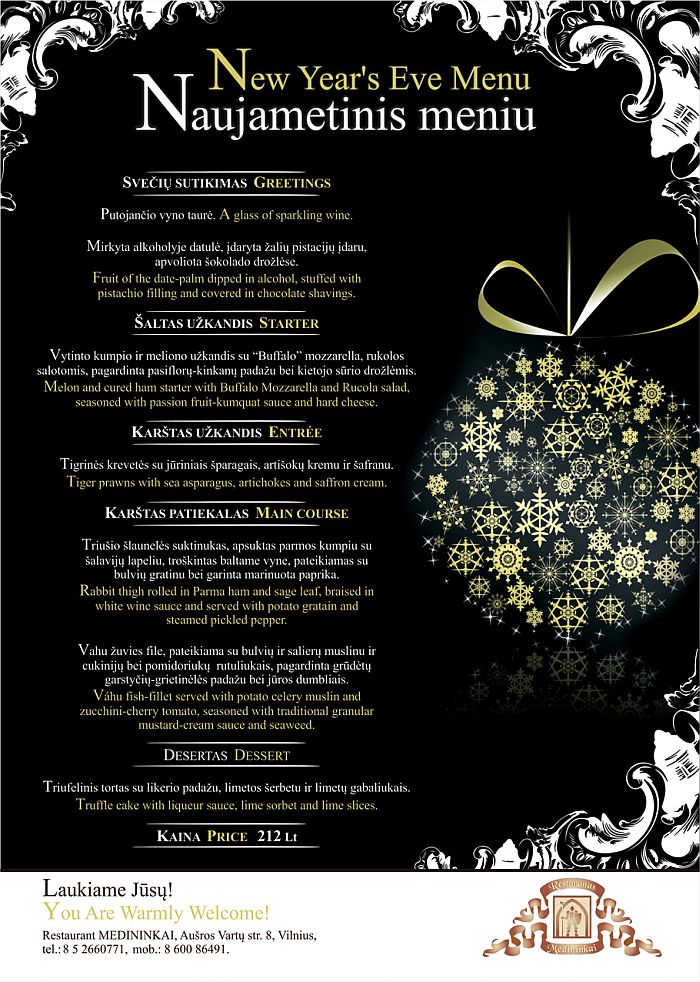 New Year's Eve Menu
Naujametinis meniu

SVEČIŲ SUTIKIMAS GREETINGS

Putojančio vyno taurė. A glass of sparkling wine.

Mirkyta alkoholyje datulė, įdaryta žalių pistacijų įdaru, apvoliota šokolado drožlėse.
Fruit of the date-palm dipped in alcohol, stuffed with pistachio filling and covered in chocolate shavings.

ŠALTAS UŽKANDIS STARTER

Vytinto kumpio ir meliono užkandis su "Buffalo" mozzarella, rukolos salotomis, pagardinta pasiflorų-kinkanų padažu bei kietojo sūrio drožlėmis.
Melon and cured ham starter with Buffalo Mozzarella and Rucola salad, seasoned with passion fruit-kumquat sauce and hard cheese.

KARŠTAS UŽKANDIS ENTRÉE

Tigrinės krevetės su jūriniais šparagais, artišokų kremu ir šafranu.
Tiger prawns with sea asparagus, artichokes and saffron cream.

KARŠTAS PATIEKALAS MAIN COURSE

Triušio šlaunelės suktinukas, apsuktas parmos kumpiu su šalavijų lapeliu, troškintas baltame vyne, pateikiamas su bulvių gratinu bei garinta marinuota paprika.
Rabbit thigh rolled in Parma ham and sage leaf, braised in white wine sauce and served with potato gratain and steamed pickled pepper.

Vahu žuvies file, pateikiama su bulvių ir salierų muslinu ir cukinijų bei pomidoriukų rutuliukais, pagardinta grūdėtų garstyčių-grietinėlės padažu bei jūros dumbliais.
Vahu fish-fillet served with potato celery muslin and zucchini-cherry tomato, seasoned with traditional granular mustard-cream sauce and seaweed.

DESERTAS DESSERT

Triufelinis tortas su likerio padažu, limetos šerbetu ir limetų gabaliukais.
Truffle cake with liqueur sauce, lime sorbet and lime slices.

KAINA PRICE 212 Lt

Laukiame Jūsų!
You Are Warmly Welcome!
Restaurant MEDININKAI, Aušros Vartų str. 8, Vilnius, tel.: 8 5 2660771, mob.: 8 600 86491.

Restoranas Medininkai